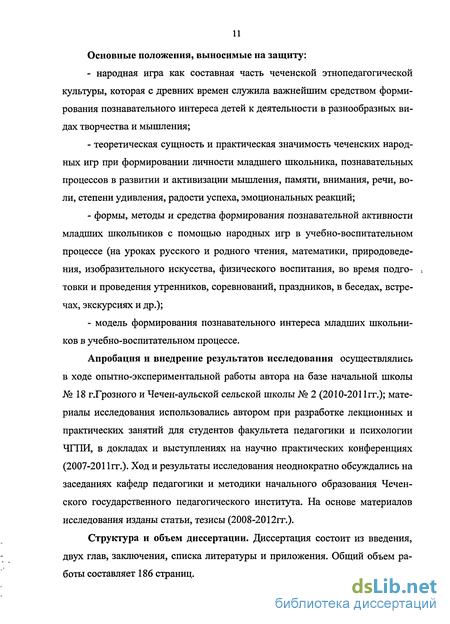 11

Основные положения, выносимые на защиту:

- народная игра как составная часть чеченской этнопедагогической культуры, которая с древних времен служила важнейшим средством формирования познавательного интереса детей к деятельности в разнообразных видах творчества и мышления;

- теоретическая сущность и практическая значимость чеченских народных игр при формировании личности младшего школьника, познавательных процессов в развитии и активизации мышления, памяти, внимания, речи, воли, степени удивления, радости успеха, эмоциональных реакций;

- формы, методы и средства формирования познавательной активности младших школьников с помощью народных игр в учебно-воспитательном процессе (на уроках русского и родного чтения, математики, природоведения, изобразительного искусства, физического воспитания, во время подготовки и проведения утренников, соревнований, праздников, в беседах, встречах, экскурсиях и др.);

- модель формирования познавательного интереса младших школьников в учебно-воспитательном процессе.

Апробация и внедрение результатов исследования осуществлялись в ходе опытно-экспериментальной работы автора на базе начальной школы № 18 г.Грозного и Чечен-аульской сельской школы № 2 (2010-2011гг.); материалы исследования использовались автором при разработке лекционных и практических занятий для студентов факультета педагогики и психологии ЧГПИ, в докладах и выступлениях на научно практических конференциях (2007-2011гг.). Ход и результаты исследования неоднократно обсуждались на заседаниях кафедр педагогики и методики начального образования Чеченского государственного педагогического института. На основе материалов исследования изданы статьи, тезисы (2008-2012гг.).

Структура и объем диссертации. Диссертация состоит из введения, двух глав, заключения, списка литературы и приложения. Общий объем работы составляет 186 страниц.

dsLib.net
библиотека диссертаций